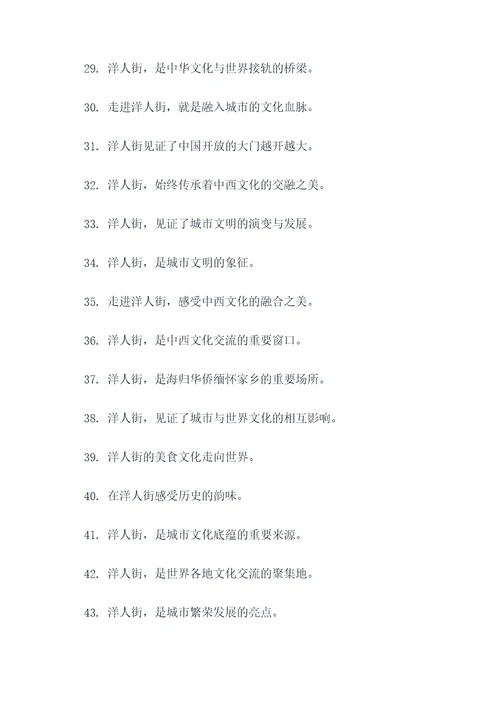 29. 洋人街，是中华文化与世界接轨的桥梁。

30. 走进洋人街，就是融入城市的文化血脉。

31. 洋人街见证了中国开放的大门越开越大。

32. 洋人街，始终传承着中西文化的交融之美。

33. 洋人街，见证了城市文明的演变与发展。

34. 洋人街，是城市文明的象征。

35. 走进洋人街，感受中西文化的融合之美。

36. 洋人街，是中西文化交流的重要窗口。

37. 洋人街，是海归华侨缅怀家乡的重要场所。

38. 洋人街，见证了城市与世界文化的相互影响。

39. 洋人街的美食文化走向世界。

40. 在洋人街感受历史的韵味。

41. 洋人街，是城市文化底蕴的重要来源。

42. 洋人街，是世界各地文化交流的聚集地。

43. 洋人街，是城市繁荣发展的亮点。